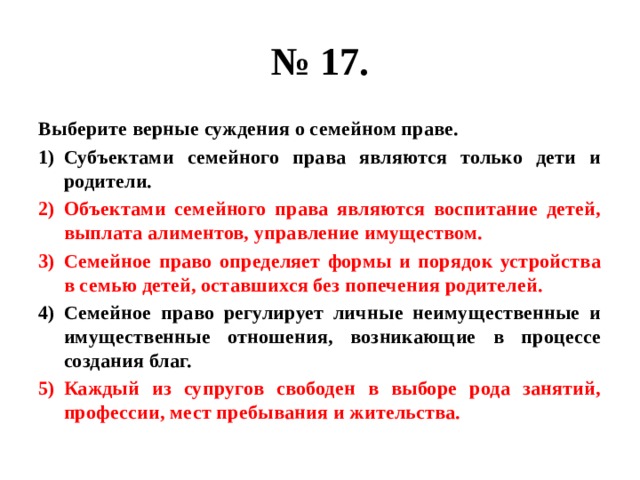 № 17.

Выберите верные суждения о семейном праве.

1) Субъектами семейного права являются только дети и родители.

2) Объектами семейного права являются воспитание детей, выплата алиментов, управление имуществом.

3) Семейное право определяет формы и порядок устройства в семью детей, оставшихся без попечения родителей.

4) Семейное право регулирует личные неимущественные и имущественные отношения, возникающие в процессе создания благ.

5) Каждый из супругов свободен в выборе рода занятий, профессии, мест пребывания и жительства.